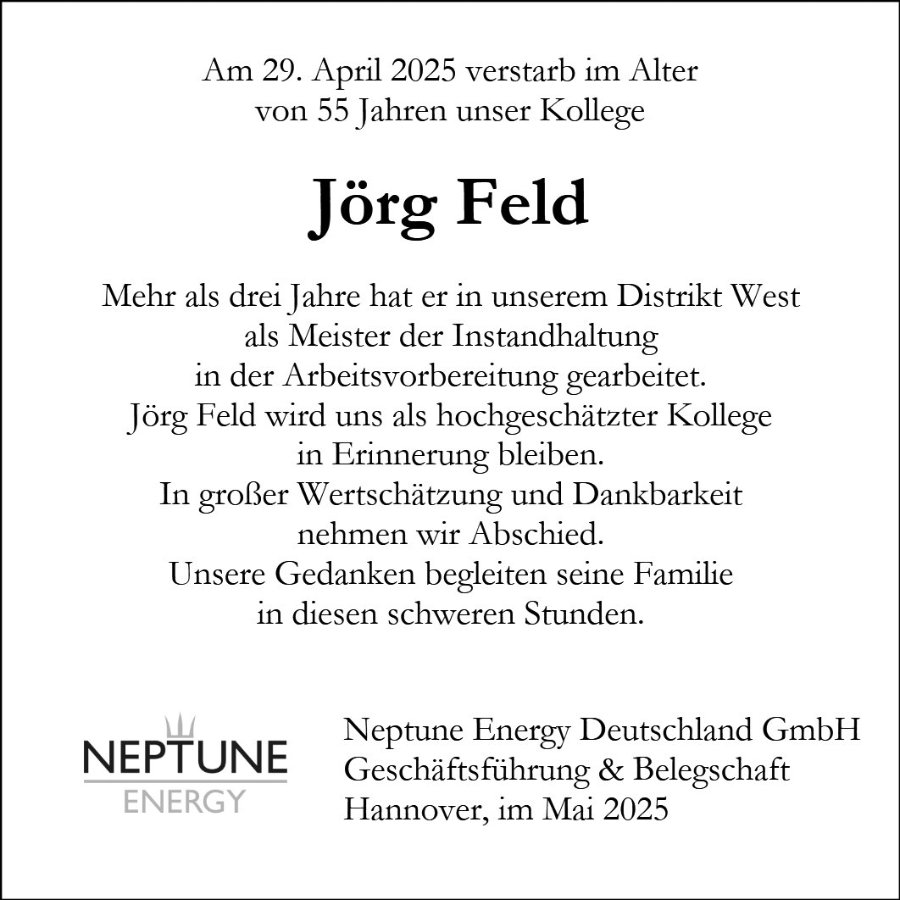 Am 29. April 2025 verstarb im Alter von 55 Jahren unser Kollege

Jörg Feld

Mehr als drei Jahre hat er in unserem Distrikt West als Meister der Instandhaltung in der Arbeitsvorbereitung gearbeitet. Jörg Feld wird uns als hochgeschätzter Kollege in Erinnerung bleiben. In großer Wertschätzung und Dankbarkeit nehmen wir Abschied. Unsere Gedanken begleiten seine Familie in diesen schweren Stunden.

NEPTUNE
ENERGY

Neptune Energy Deutschland GmbH
Geschäftsführung & Belegschaft
Hannover, im Mai 2025